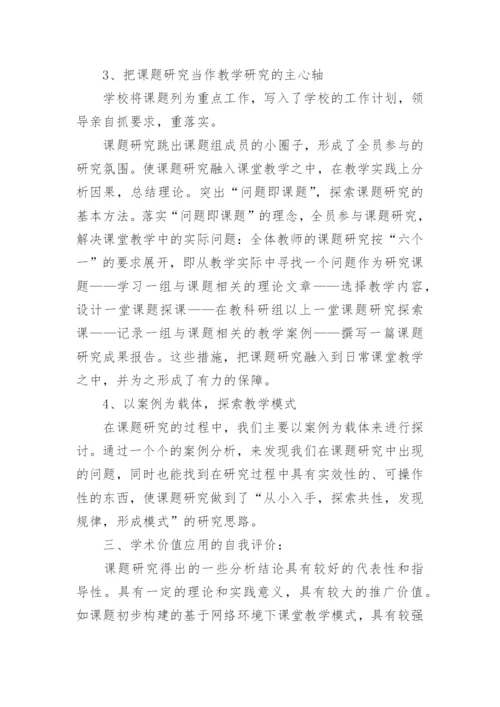 3、把课题研究当作教学研究的主心轴

学校将课题列为重点工作，写入了学校的工作计划，领导亲自抓要求，重落实。

课题研究跳出课题组成员的小圈子，形成了全员参与的研究氛围。使课题研究融入课堂教学之中，在教学实践上分析因果，总结理论。突出“问题即课题”，探索课题研究的基本方法。落实“问题即课题”的理念，全员参与课题研究，解决课堂教学中的实际问题：全体教师的课题研究按“六个一”的要求展开，即从教学实际中寻找一个问题作为研究课题——学习一组与课题相关的理论文章——选择教学内容，设计一堂课题探课——在教科研组以上一堂课题研究探索课——记录一组与课题相关的教学案例——撰写一篇课题研究成果报告。这些措施，把课题研究融入到日常课堂教学之中，并为之形成了有力的保障。

4、以案例为载体，探索教学模式

在课题研究的过程中，我们主要以案例为载体来进行探讨。通过一个个的案例分析，来发现我们在课题研究中出现的问题，同时也能找到在研究过程中具有实效性的、可操作性的东西，使课题研究做到了“从小入手，探索共性，发现规律，形成模式”的研究思路。

三、学术价值应用的自我评价：

课题研究得出的一些分析结论具有较好的代表性和指导性。具有一定的理论和实践意义，具有较大的推广价值。如课题初步构建的基于网络环境下课堂教学模式，具有较强